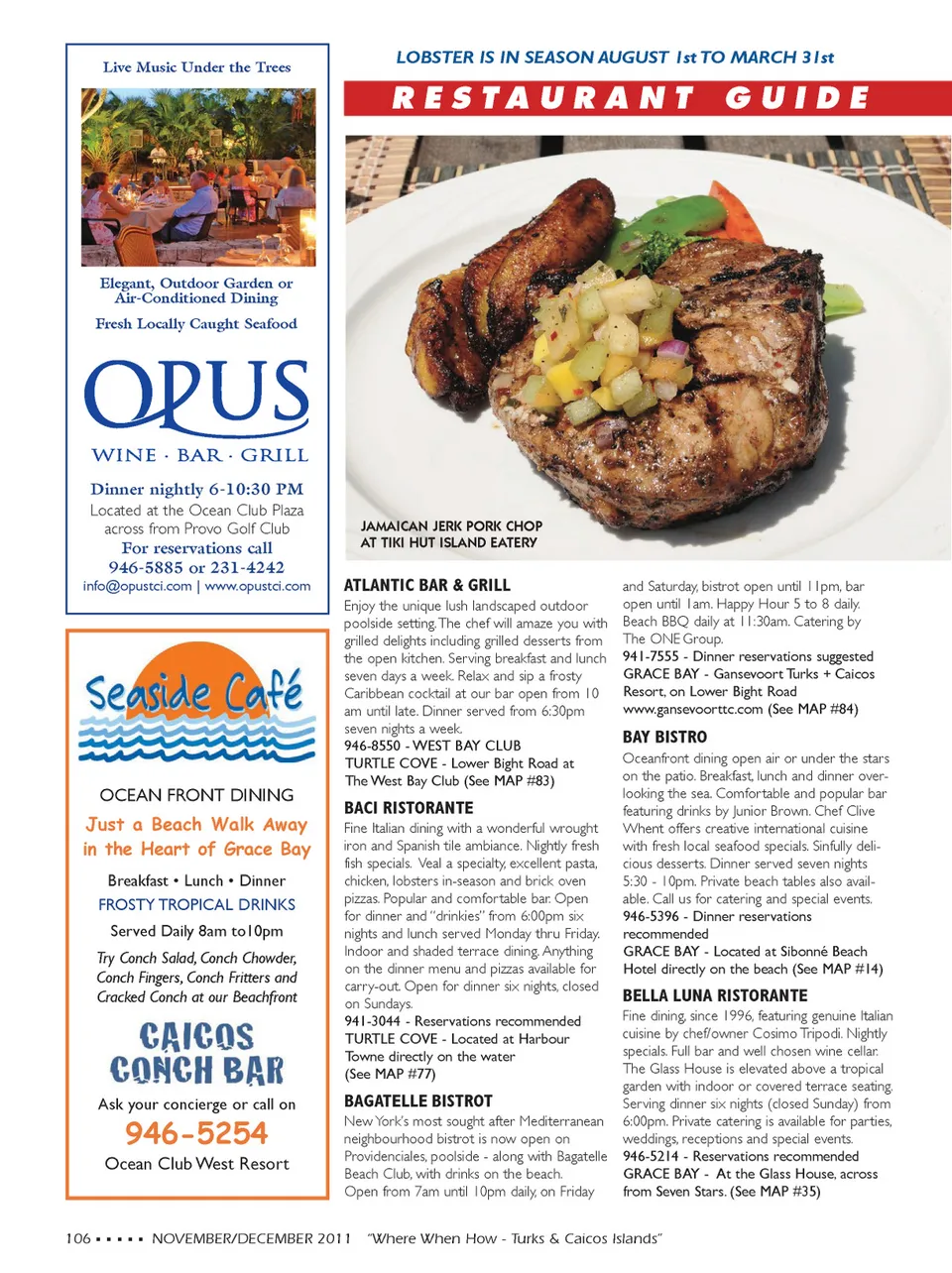 Live Music Under the Trees

Elegant, Outdoor Garden or Air-Conditioned Dining

Fresh Locally Caught Seafood

OPUS

WINE · BAR · GRILL

Dinner nightly 6-10:30 PM
Located at the Ocean Club Plaza across from Provo Golf Club
For reservations call
946-5885 or 231-4242
info@opustci.com | www.opustci.com

Seaside Café

OCEAN FRONT DINING

Just a Beach Walk Away in the Heart of Grace Bay

Breakfast • Lunch • Dinner
FROSTY TROPICAL DRINKS
Served Daily 8am to10pm

Try Conch Salad, Conch Chowder, Conch Fingers, Conch Fritters and Cracked Conch at our Beachfront

CAICOS CONCH BAR

Ask your concierge or call on
946-5254
Ocean Club West Resort

LOBSTER IS IN SEASON AUGUST 1st TO MARCH 31st

RESTAURANT GUIDE

JAMAICAN JERK PORK CHOP AT TIKI HUT ISLAND EATERY

ATLANTIC BAR & GRILL
Enjoy the unique lush landscaped outdoor poolside setting. The chef will amaze you with grilled delights including grilled desserts from the open kitchen. Serving breakfast and lunch seven days a week. Relax and sip a frosty Caribbean cocktail at our bar open from 10 am until late. Dinner served from 6:30pm seven nights a week.
946-8550 - WEST BAY CLUB
TURTLE COVE - Lower Bight Road at The West Bay Club (See MAP #83)

BACI RISTORANTE
Fine Italian dining with a wonderful wrought iron and Spanish tile ambiance. Nightly fresh fish specials. Veal a specialty, excellent pasta, chicken, lobsters in-season and brick oven pizzas. Popular and comfortable bar. Open for dinner and "drinkies" from 6:00pm six nights and lunch served Monday thru Friday. Indoor and shaded terrace dining. Anything on the dinner menu and pizzas available for carry-out. Open for dinner six nights, closed on Sundays.
941-3044 - Reservations recommended
TURTLE COVE - Located at Harbour Towne directly on the water
(See MAP #77)

BAGATELLE BISTROT
New York's most sought after Mediterranean neighbourhood bistrot is now open on Providenciales, poolside - along with Bagatelle Beach Club, with drinks on the beach. Open from 7am until 10pm daily, on Friday and Saturday, bistrot open until 11pm, bar open until 1am. Happy Hour 5 to 8 daily. Beach BBQ daily at 11:30am. Catering by The ONE Group.
941-7555 - Dinner reservations suggested
GRACE BAY - Gansevoort Turks + Caicos Resort, on Lower Bight Road
www.gansevoorttc.com (See MAP #84)

BAY BISTRO
Oceanfront dining open air or under the stars on the patio. Breakfast, lunch and dinner overlooking the sea. Comfortable and popular bar featuring drinks by Junior Brown. Chef Clive Whent offers creative international cuisine with fresh local seafood specials. Sinfully delicious desserts. Dinner served seven nights 5:30 - 10pm. Private beach tables also available. Call us for catering and special events.
946-5396 - Dinner reservations recommended
GRACE BAY - Located at Sibonné Beach Hotel directly on the beach (See MAP #14)

BELLA LUNA RISTORANTE
Fine dining, since 1996, featuring genuine Italian cuisine by chef/owner Cosimo Tripodi. Nightly specials. Full bar and well chosen wine cellar. The Glass House is elevated above a tropical garden with indoor or covered terrace seating. Serving dinner six nights (closed Sunday) from 6:00pm. Private catering is available for parties, weddings, receptions and special events.
946-5214 - Reservations recommended
GRACE BAY - At the Glass House, across from Seven Stars. (See MAP #35)

106 ▪ ▪ ▪ ▪ ▪ NOVEMBER/DECEMBER 2011 "Where When How - Turks & Caicos Islands"